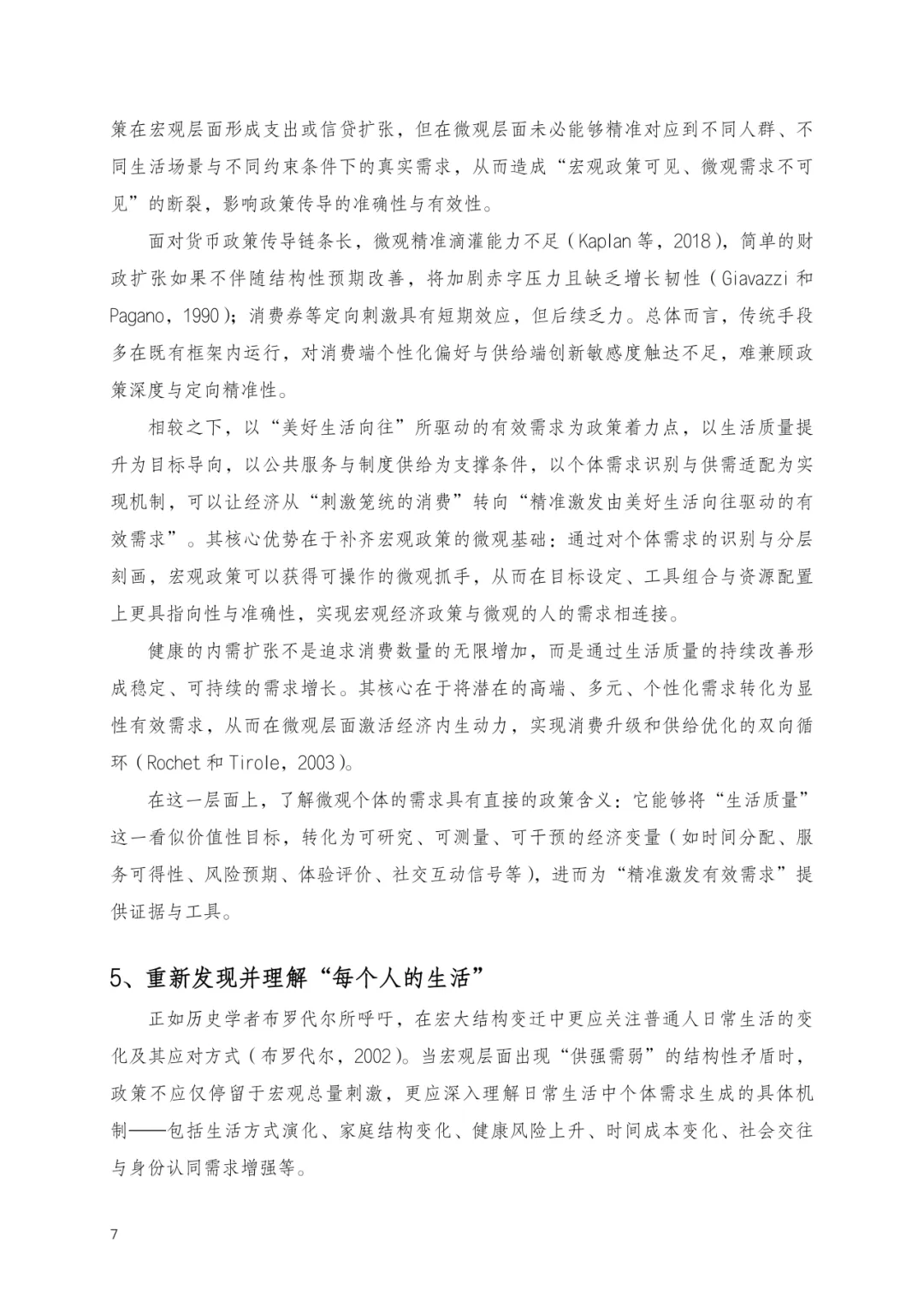 策在宏观层面形成支出或信贷扩张，但在微观层面未必能够精准对应到不同人群、不同生活场景与不同约束条件下的真实需求，从而造成“宏观政策可见、微观需求不可见”的断裂，影响政策传导的准确性与有效性。

面对货币政策传导链条长，微观精准滴灌能力不足（Kaplan 等，2018），简单的财政扩张如果不伴随结构性预期改善，将加剧赤字压力且缺乏增长韧性（Giavazzi 和 Pagano，1990）；消费券等定向刺激具有短期效应，但后续乏力。总体而言，传统手段多在既有框架内运行，对消费端个性化偏好与供给端创新敏感度触达不足，难兼顾政策深度与定向精准性。

相较之下，以“美好生活向往”所驱动的有效需求为政策着力点，以生活质量提升为目标导向，以公共服务与制度供给为支撑条件，以个体需求识别与供需适配为实现机制，可以让经济从“刺激笼统的消费”转向“精准激发由美好生活向往驱动的有效需求”。其核心优势在于补齐宏观政策的微观基础：通过对个体需求的识别与分层刻画，宏观政策可以获得可操作的微观抓手，从而在目标设定、工具组合与资源配置上更具指向性与准确性，实现宏观经济政策与微观的人的需求相连接。

健康的内需扩张不是追求消费数量的无限增加，而是通过生活质量的持续改善形成稳定、可持续的需求增长。其核心在于将潜在的高端、多元、个性化需求转化为显性有效需求，从而在微观层面激活经济内生动力，实现消费升级和供给优化的双向循环（Rochet 和 Tirole，2003）。

在这一层面上，了解微观个体的需求具有直接的政策含义：它能够将“生活质量”这一看似价值性目标，转化为可研究、可测量、可干预的经济变量（如时间分配、服务可得性、风险预期、体验评价、社交互动信号等），进而为“精准激发有效需求”提供证据与工具。

5、重新发现并理解“每个人的生活”

正如历史学者布罗代尔所呼吁，在宏大结构变迁中更应关注普通人日常生活的变化及其应对方式（布罗代尔，2002）。当宏观层面出现“供强需弱”的结构性矛盾时，政策不应仅停留于宏观总量刺激，更应深入理解日常生活中个体需求生成的具体机制——包括生活方式演化、家庭结构变化、健康风险上升、时间成本变化、社会交往与身份认同需求增强等。

7